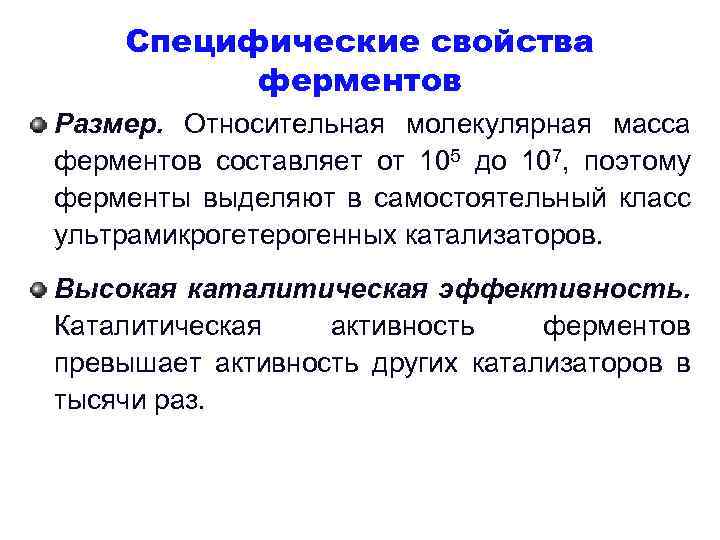 Специфические свойства ферментов

Размер. Относительная молекулярная масса ферментов составляет от $10^5$ до $10^7$, поэтому ферменты выделяют в самостоятельный класс ультрамикрогетерогенных катализаторов.

Высокая каталитическая эффективность. Каталитическая активность ферментов превышает активность других катализаторов в тысячи раз.